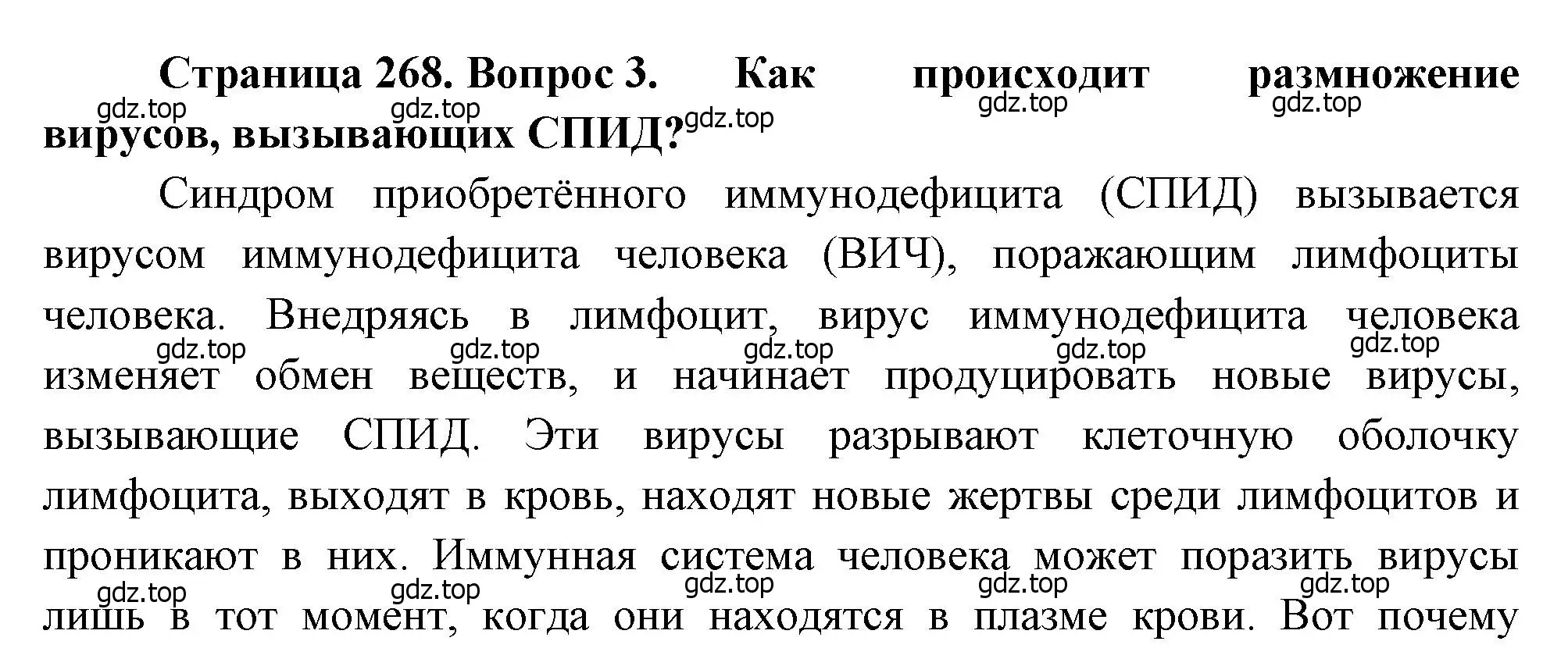 Страница 268. Вопрос 3. Как происходит размножение вирусов, вызывающих СПИД?

gdz.top gdz.top gdz.top gdz.top gdz.top

Синдром приобретённого иммунодефицита (СПИД) вызывается вирусом иммунодефицита человека (ВИЧ), поражающим лимфоциты человека. Внедряясь в лимфоцит, вирус иммунодефицита человека изменяет обмен веществ, и начинает продуцировать новые вирусы, вызывающие СПИД. Эти вирусы разрывают клеточную оболочку лимфоцита, выходят в кровь, находят новые жертвы среди лимфоцитов и проникают в них. Иммунная система человека может поразить вирусы лишь в тот момент, когда они находятся в плазме крови. Вот почему

gdz.top gdz.top gdz.top gdz.top gdz.top
gdz.top gdz.top gdz.top gdz.top gdz.top